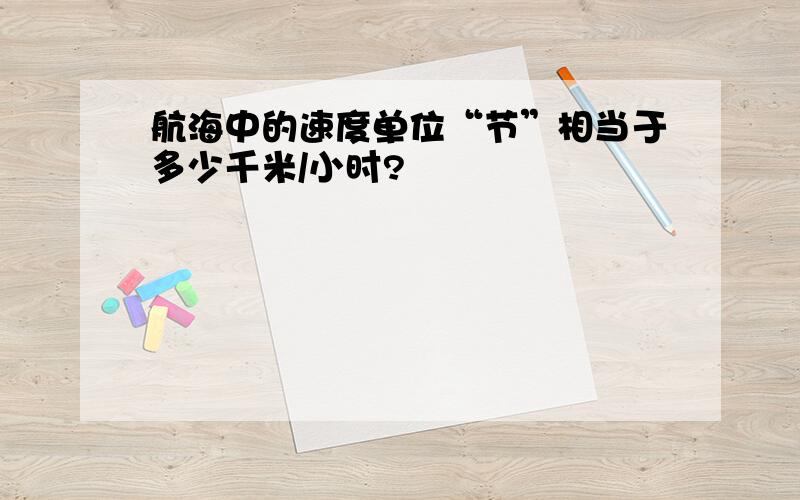 航海中的速度单位“节”相当于多少千米/小时?